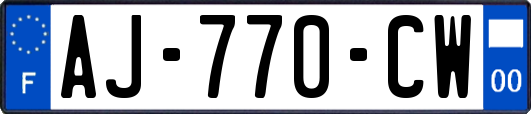 F
AJ-770-CW
00